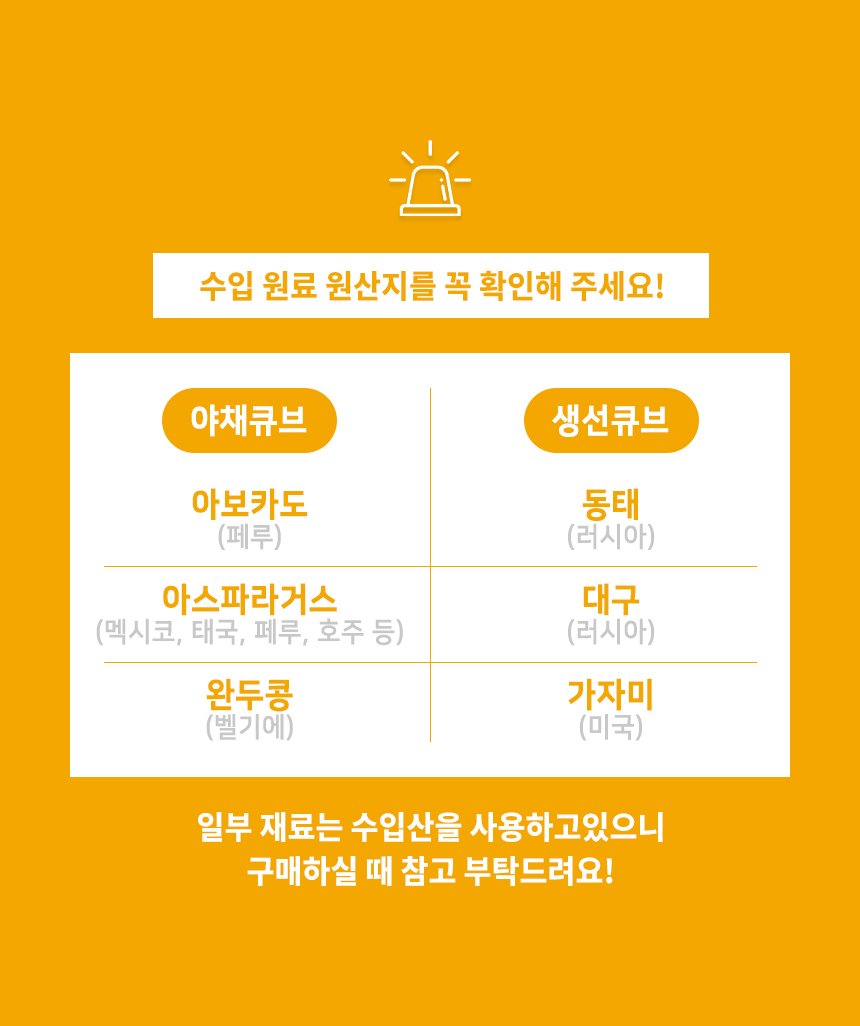 수입 원료 원산지를 꼭 확인해 주세요!

야채큐브

아보카도
(페루)

아스파라거스
(멕시코, 태국, 페루, 호주 등)

완두콩
(벨기에)

생선큐브

동태
(러시아)

대구
(러시아)

가자미
(미국)

일부 재료는 수입산을 사용하고있으니
구매하실 때 참고 부탁드려요!